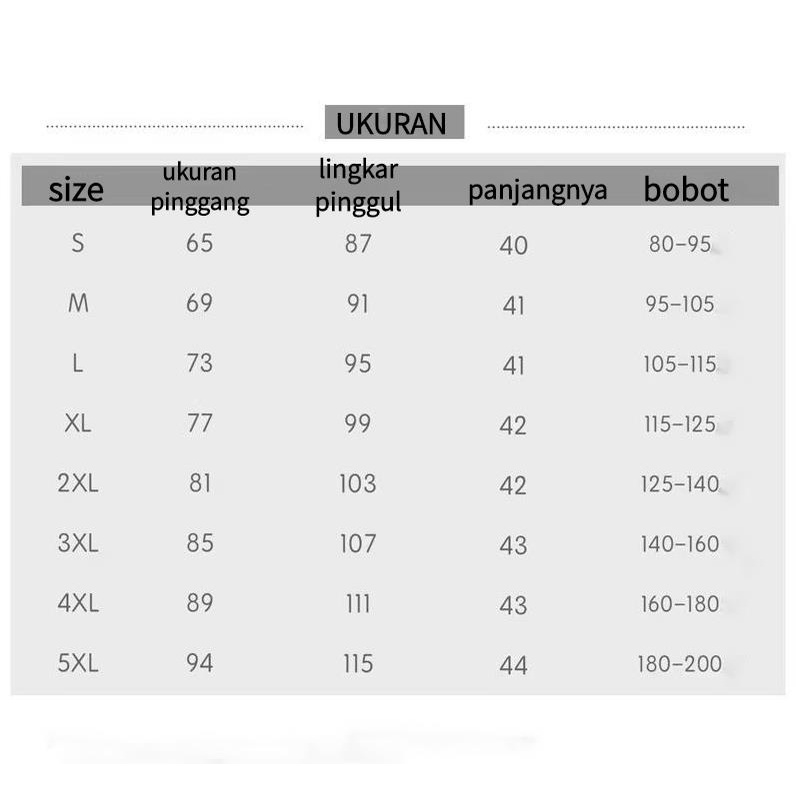 UKURAN

| size | ukuran pinggang | lingkar pinggul | panjangnya | bobot |
|---|---|---|---|---|
| S | 65 | 87 | 40 | 80–95 |
| M | 69 | 91 | 41 | 95–105 |
| L | 73 | 95 | 41 | 105–115 |
| XL | 77 | 99 | 42 | 115–125 |
| 2XL | 81 | 103 | 42 | 125–140 |
| 3XL | 85 | 107 | 43 | 140–160 |
| 4XL | 89 | 111 | 43 | 160–180 |
| 5XL | 94 | 115 | 44 | 180–200 |